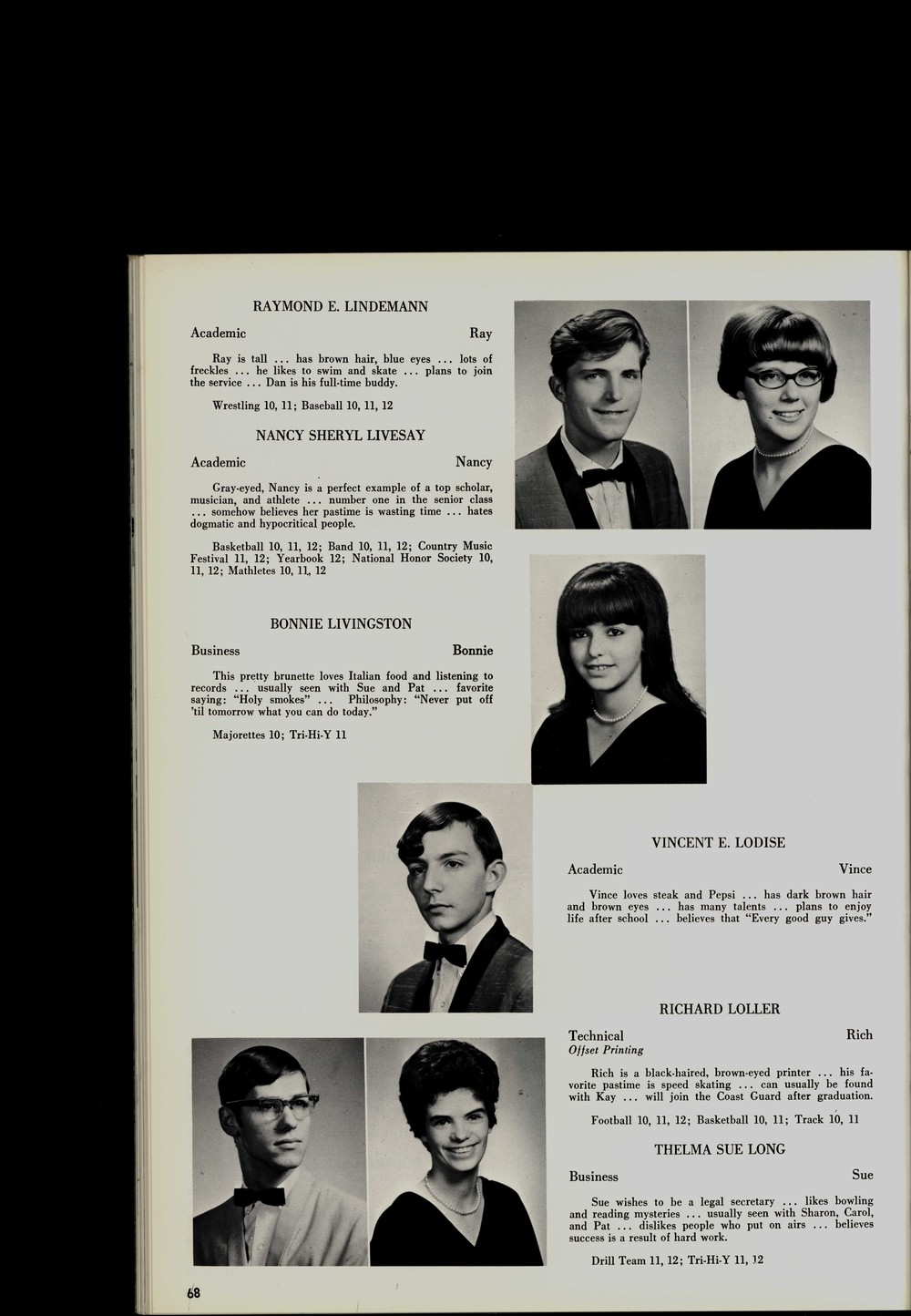 RAYMOND E. LINDEMANN

Academic Ray

Ray is tall ... has brown hair, blue eyes ... lots of freckles ... he likes to swim and skate ... plans to join the service ... Dan is his full-time buddy.

Wrestling 10, 11; Baseball 10, 11, 12

NANCY SHERYL LIVESAY

Academic Nancy

Gray-eyed, Nancy is a perfect example of a top scholar, musician, and athlete ... number one in the senior class ... somehow believes her pastime is wasting time ... hates dogmatic and hypocritical people.

Basketball 10, 11, 12; Band 10, 11, 12; Country Music Festival 11, 12; Yearbook 12; National Honor Society 10, 11, 12; Mathletes 10, 11, 12

BONNIE LIVINGSTON

Business Bonnie

This pretty brunette loves Italian food and listening to records ... usually seen with Sue and Pat ... favorite saying: "Holy smokes" ... Philosophy: "Never put off 'til tomorrow what you can do today."

Majorettes 10; Tri-Hi-Y 11

VINCENT E. LODISE

Academic Vince

Vince loves steak and Pepsi ... has dark brown hair and brown eyes ... has many talents ... plans to enjoy life after school ... believes that "Every good guy gives."

RICHARD LOLLER

Technical Rich
Offset Printing

Rich is a black-haired, brown-eyed printer ... his favorite pastime is speed skating ... can usually be found with Kay ... will join the Coast Guard after graduation.

Football 10, 11, 12; Basketball 10, 11; Track 10, 11

THELMA SUE LONG

Business Sue

Sue wishes to be a legal secretary ... likes bowling and reading mysteries ... usually seen with Sharon, Carol, and Pat ... dislikes people who put on airs ... believes success is a result of hard work.

Drill Team 11, 12; Tri-Hi-Y 11, 12

68